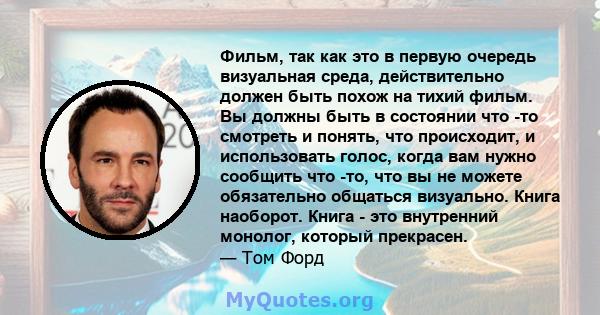 Фильм, так как это в первую очередь визуальная среда, действительно должен быть похож на тихий фильм. Вы должны быть в состоянии что -то смотреть и понять, что происходит, и использовать голос, когда вам нужно сообщить что -то, что вы не можете обязательно общаться визуально. Книга наоборот. Книга - это внутренний монолог, который прекрасен.
— Том Форд

MyQuotes.org